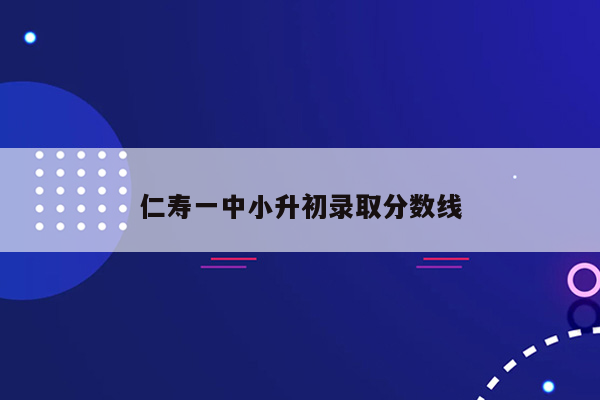 仁寿一中小升初录取分数线